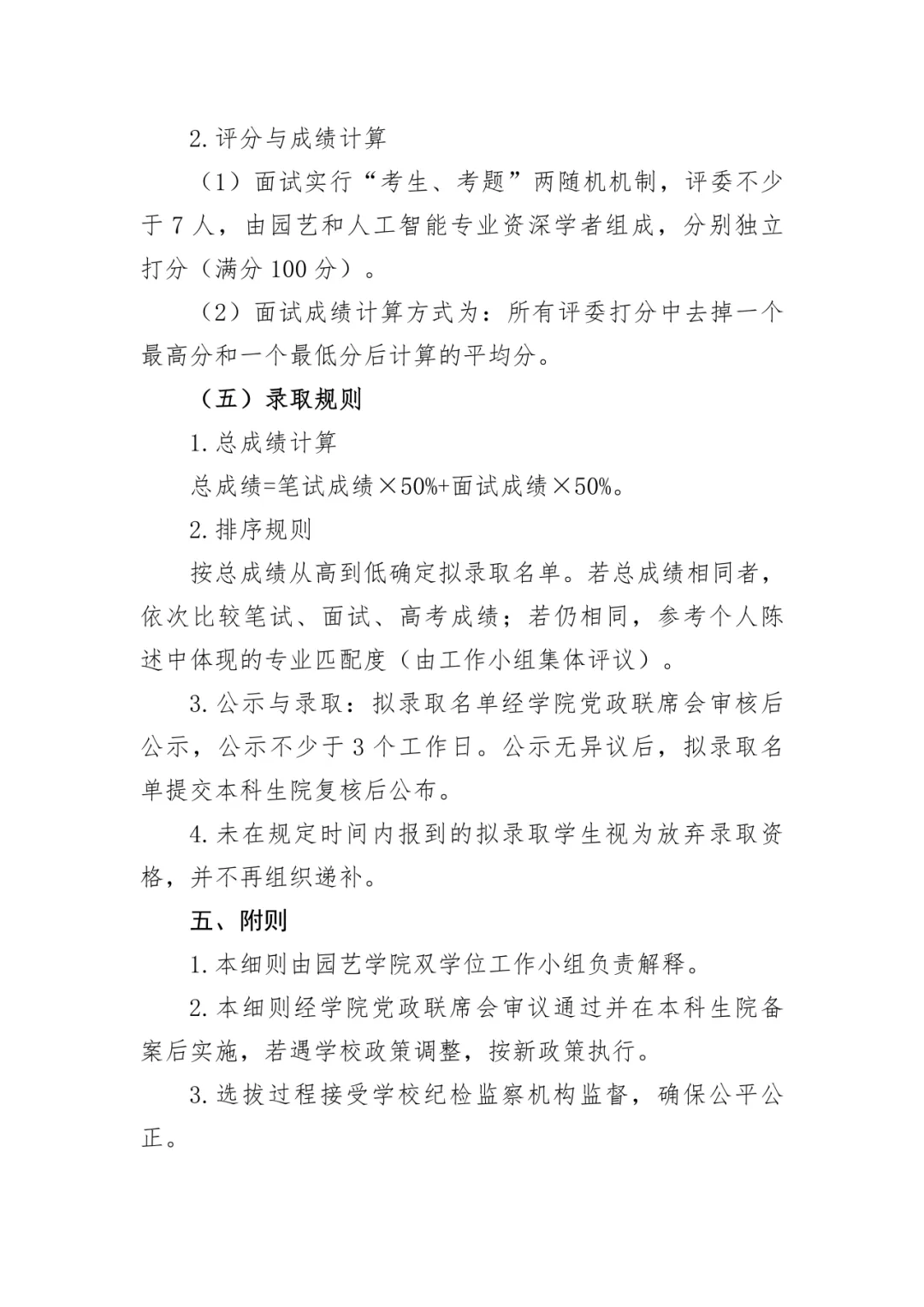 2. 评分与成绩计算

（1）面试实行“考生、考题”两随机机制，评委不少于 7 人，由园艺和人工智能专业资深学者组成，分别独立打分（满分 100 分）。

（2）面试成绩计算方式为：所有评委打分中去掉一个最高分和一个最低分后计算的平均分。

（五）录取规则

1. 总成绩计算

总成绩=笔试成绩×50%+面试成绩×50%。

2. 排序规则

按总成绩从高到低确定拟录取名单。若总成绩相同者，依次比较笔试、面试、高考成绩；若仍相同，参考个人陈述中体现的专业匹配度（由工作小组集体评议）。

3. 公示与录取：拟录取名单经学院党政联席会审核后公示，公示不少于 3 个工作日。公示无异议后，拟录取名单提交本科生院复核后公布。

4. 未在规定时间内报到的拟录取学生视为放弃录取资格，并不再组织递补。

五、附则

1. 本细则由园艺学院双学位工作小组负责解释。

2. 本细则经学院党政联席会审议通过并在本科生院备案后实施，若遇学校政策调整，按新政策执行。

3. 选拔过程接受学校纪检监察机构监督，确保公平公正。